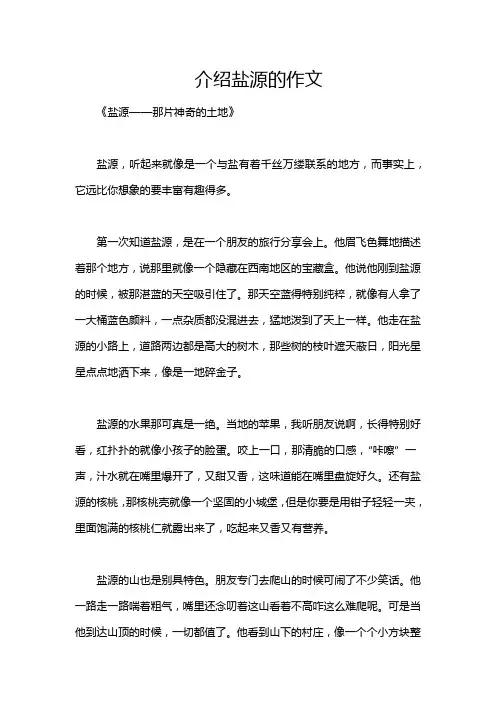 介绍盐源的作文

《盐源——那片神奇的土地》

盐源，听起来就像是一个与盐有着千丝万缕联系的地方，而事实上，它远比你想象的要丰富有趣得多。

第一次知道盐源，是在一个朋友的旅行分享会上。他眉飞色舞地描述着那个地方，说那里就像一个隐藏在西南地区的宝藏盒。他说他刚到盐源的时候，被那湛蓝的天空吸引住了。那天空蓝得特别纯粹，就像有人拿了一大桶蓝色颜料，一点杂质都没混进去，猛地泼到了天上一样。他走在盐源的小路上，道路两边都是高大的树木，那些树的枝叶遮天蔽日，阳光星星点点地洒下来，像是一地碎金子。

盐源的水果那可真是一绝。当地的苹果，我听朋友说啊，长得特别好看，红扑扑的就像小孩子的脸蛋。咬上一口，那清脆的口感，“咔嚓”一声，汁水就在嘴里爆开了，又甜又香，这味道能在嘴里盘旋好久。还有盐源的核桃，那核桃壳就像一个坚固的小城堡，但是你要是用钳子轻轻一夹，里面饱满的核桃仁就露出来了，吃起来又香又有营养。

盐源的山也是别具特色。朋友专门去爬山的时候可闹了不少笑话。他一路走一路喘着粗气，嘴里还念叨着这山看着不高咋这么难爬呢。可是当他到达山顶的时候，一切都值了。他看到山下的村庄，像一个个小方块整